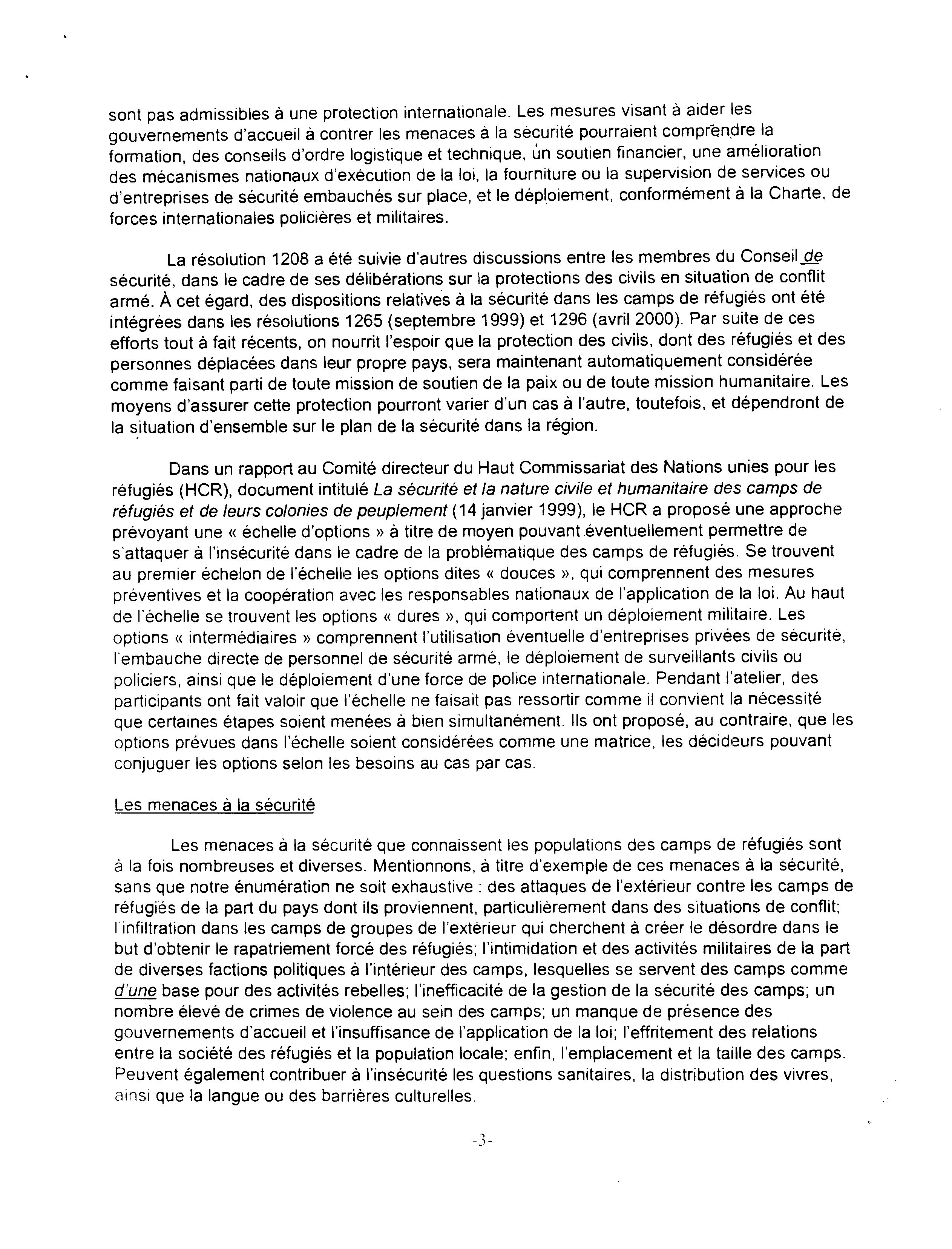 sont pas admissibles à une protection internationale. Les mesures visant à aider les gouvernements d'accueil à contrer les menaces à la sécurité pourraient comprendre la formation, des conseils d'ordre logistique et technique, un soutien financier, une amélioration des mécanismes nationaux d'exécution de la loi, la fourniture ou la supervision de services ou d'entreprises de sécurité embauchés sur place, et le déploiement, conformément à la Charte, de forces internationales policières et militaires.

La résolution 1208 a été suivie d'autres discussions entre les membres du Conseil de sécurité, dans le cadre de ses délibérations sur la protections des civils en situation de conflit armé. À cet égard, des dispositions relatives à la sécurité dans les camps de réfugiés ont été intégrées dans les résolutions 1265 (septembre 1999) et 1296 (avril 2000). Par suite de ces efforts tout à fait récents, on nourrit l'espoir que la protection des civils, dont des réfugiés et des personnes déplacées dans leur propre pays, sera maintenant automatiquement considérée comme faisant parti de toute mission de soutien de la paix ou de toute mission humanitaire. Les moyens d'assurer cette protection pourront varier d'un cas à l'autre, toutefois, et dépendront de la situation d'ensemble sur le plan de la sécurité dans la région.

Dans un rapport au Comité directeur du Haut Commissariat des Nations unies pour les réfugiés (HCR), document intitulé La sécurité et la nature civile et humanitaire des camps de réfugiés et de leurs colonies de peuplement (14 janvier 1999), le HCR a proposé une approche prévoyant une « échelle d'options » à titre de moyen pouvant éventuellement permettre de s'attaquer à l'insécurité dans le cadre de la problématique des camps de réfugiés. Se trouvent au premier échelon de l'échelle les options dites « douces », qui comprennent des mesures préventives et la coopération avec les responsables nationaux de l'application de la loi. Au haut de l'échelle se trouvent les options « dures », qui comportent un déploiement militaire. Les options « intermédiaires » comprennent l'utilisation éventuelle d'entreprises privées de sécurité, l'embauche directe de personnel de sécurité armé, le déploiement de surveillants civils ou policiers, ainsi que le déploiement d'une force de police internationale. Pendant l'atelier, des participants ont fait valoir que l'échelle ne faisait pas ressortir comme il convient la nécessité que certaines étapes soient menées à bien simultanément. Ils ont proposé, au contraire, que les options prévues dans l'échelle soient considérées comme une matrice, les décideurs pouvant conjuguer les options selon les besoins au cas par cas.

Les menaces à la sécurité

Les menaces à la sécurité que connaissent les populations des camps de réfugiés sont à la fois nombreuses et diverses. Mentionnons, à titre d'exemple de ces menaces à la sécurité, sans que notre énumération ne soit exhaustive : des attaques de l'extérieur contre les camps de réfugiés de la part du pays dont ils proviennent, particulièrement dans des situations de conflit; l'infiltration dans les camps de groupes de l'extérieur qui cherchent à créer le désordre dans le but d'obtenir le rapatriement forcé des réfugiés; l'intimidation et des activités militaires de la part de diverses factions politiques à l'intérieur des camps, lesquelles se servent des camps comme d'une base pour des activités rebelles; l'inefficacité de la gestion de la sécurité des camps; un nombre élevé de crimes de violence au sein des camps; un manque de présence des gouvernements d'accueil et l'insuffisance de l'application de la loi; l'effritement des relations entre la société des réfugiés et la population locale; enfin, l'emplacement et la taille des camps. Peuvent également contribuer à l'insécurité les questions sanitaires, la distribution des vivres, ainsi que la langue ou des barrières culturelles.

-3-